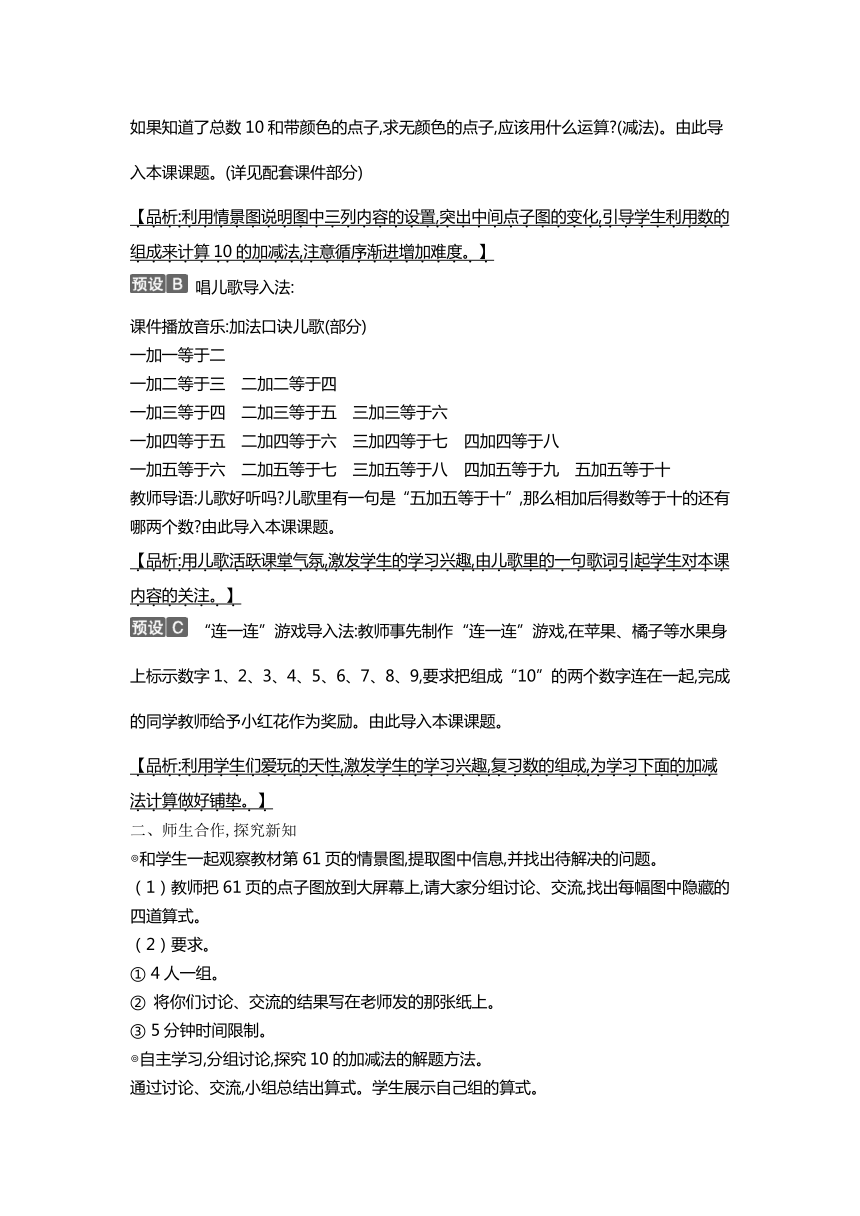 如果知道了总数 10 和带颜色的点子,求无颜色的点子,应该用什么运算?(减法)。由此导入本课课题。(详见配套课件部分)

【品析:利用情景图说明图中三列内容的设置,突出中间点子图的变化,引导学生利用数的组成来计算 10 的加减法,注意循序渐进增加难度。】

预设 B 唱儿歌导入法:

课件播放音乐:加法口诀儿歌(部分)
一加一等于二
一加二等于三　二加二等于四
一加三等于四　二加三等于五　三加三等于六
一加四等于五　二加四等于六　三加四等于七　四加四等于八
一加五等于六　二加五等于七　三加五等于八　四加五等于九　五加五等于十
教师导语:儿歌好听吗?儿歌里有一句是“五加五等于十”,那么相加后得数等于十的还有哪两个数?由此导入本课课题。

【品析:用儿歌活跃课堂气氛,激发学生的学习兴趣,由儿歌里的一句歌词引起学生对本课内容的关注。】

预设 C “连一连”游戏导入法:教师事先制作“连一连”游戏,在苹果、橘子等水果身上标示数字 1、2、3、4、5、6、7、8、9,要求把组成“10”的两个数字连在一起,完成的同学教师给予小红花作为奖励。由此导入本课课题。

【品析:利用学生们爱玩的天性,激发学生的学习兴趣,复习数的组成,为学习下面的加减法计算做好铺垫。】

二、师生合作, 探究新知
◎和学生一起观察教材第 61 页的情景图,提取图中信息,并找出待解决的问题。
(1)教师把 61 页的点子图放到大屏幕上,请大家分组讨论、交流,找出每幅图中隐藏的四道算式。
(2)要求。
① 4 人一组。
② 将你们讨论、交流的结果写在老师发的那张纸上。
③ 5 分钟时间限制。
◎自主学习,分组讨论,探究 10 的加减法的解题方法。
通过讨论、交流,小组总结出算式。学生展示自己组的算式。